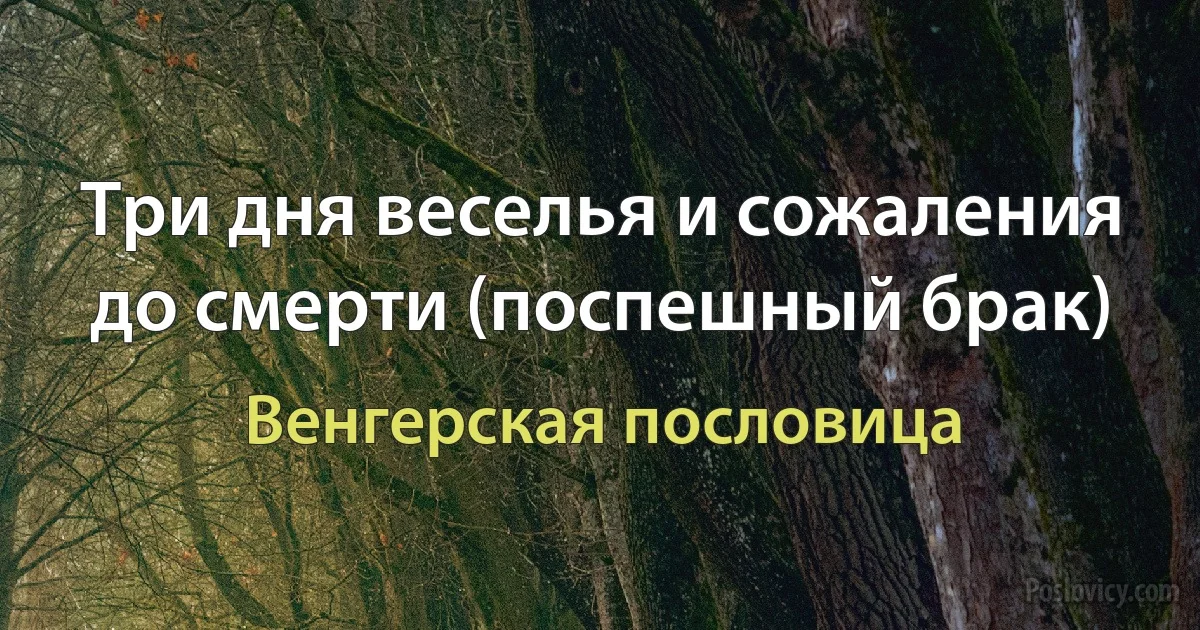 Три дня веселья и сожаления до смерти (поспешный брак)

Венгерская пословица

Poslovicy.com